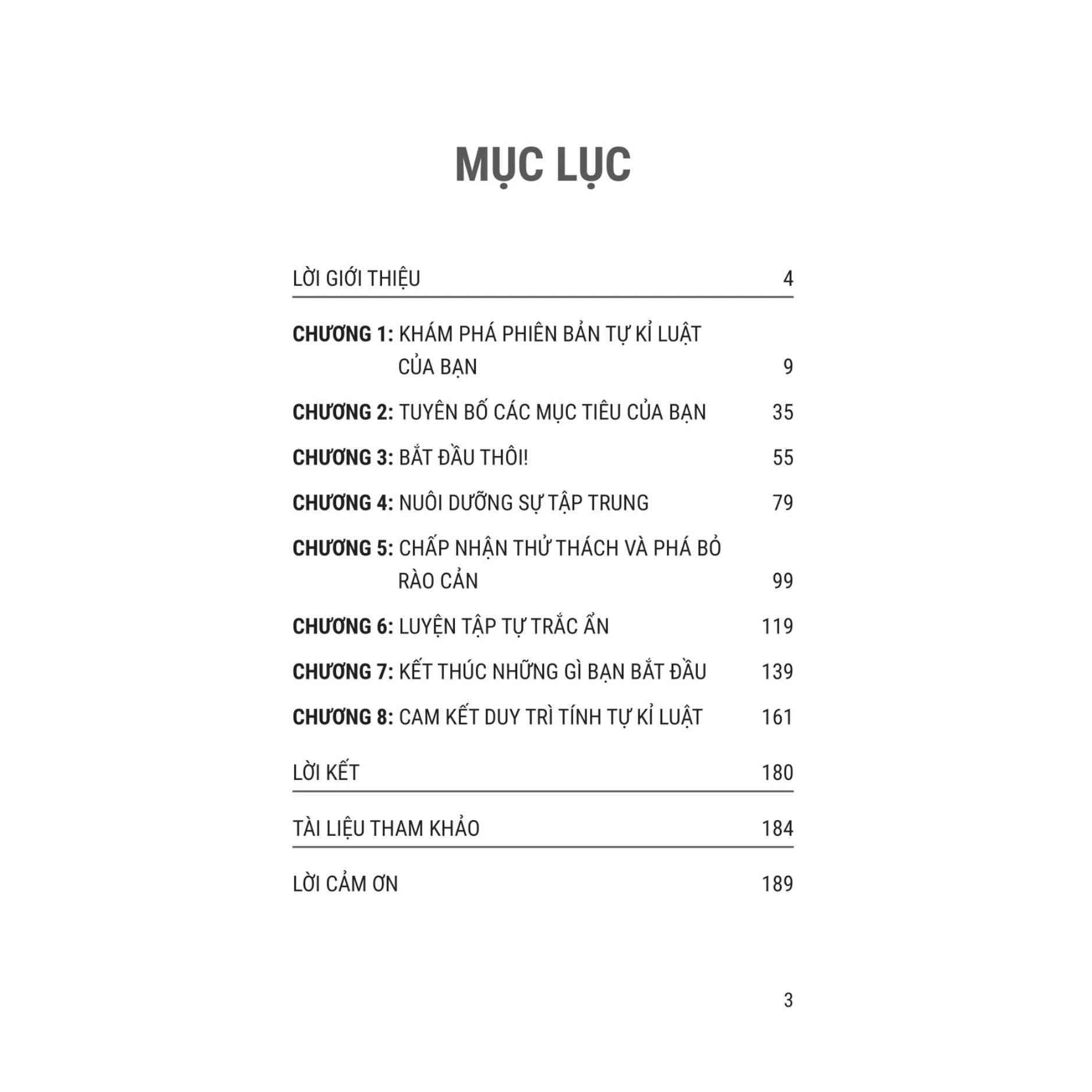 MỤC LỤC

LỜI GIỚI THIỆU 4

CHƯƠNG 1: KHÁM PHÁ PHIÊN BẢN TỰ KỈ LUẬT CỦA BẠN 9

CHƯƠNG 2: TUYÊN BỐ CÁC MỤC TIÊU CỦA BẠN 35

CHƯƠNG 3: BẮT ĐẦU THÔI! 55

CHƯƠNG 4: NUÔI DƯỠNG SỰ TẬP TRUNG 79

CHƯƠNG 5: CHẤP NHẬN THỬ THÁCH VÀ PHÁ BỎ RÀO CẢN 99

CHƯƠNG 6: LUYỆN TẬP TỰ TRẮC ẨN 119

CHƯƠNG 7: KẾT THÚC NHỮNG GÌ BẠN BẮT ĐẦU 139

CHƯƠNG 8: CAM KẾT DUY TRÌ TÍNH TỰ KỈ LUẬT 161

LỜI KẾT 180

TÀI LIỆU THAM KHẢO 184

LỜI CẢM ƠN 189

3